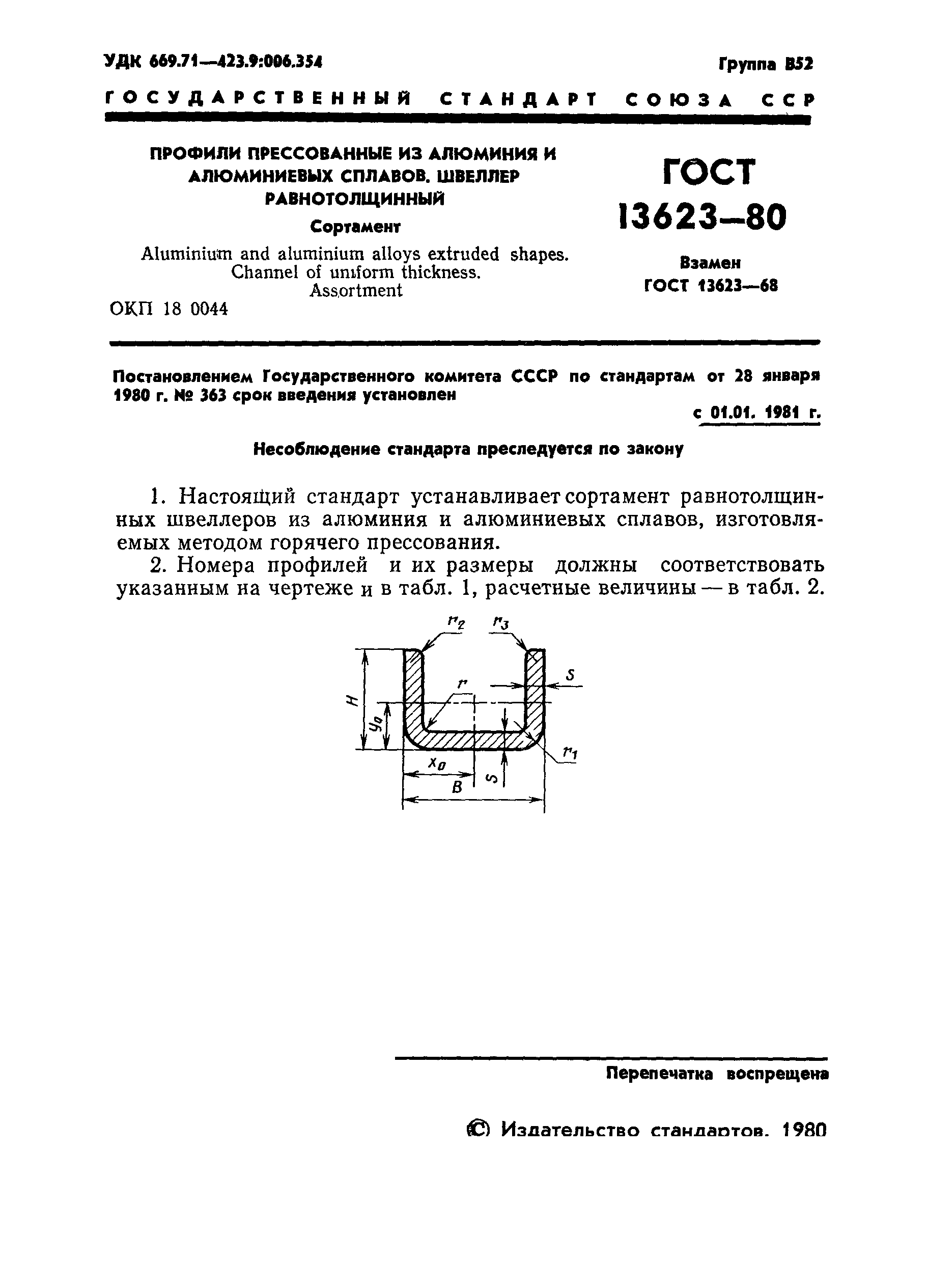 УДК 669.71—423.9:006.354

Группа В52

ГОСУДАРСТВЕННЫЙ СТАНДАРТ СОЮЗА ССР

ПРОФИЛИ ПРЕССОВАННЫЕ ИЗ АЛЮМИНИЯ И АЛЮМИНИЕВЫХ СПЛАВОВ. ШВЕЛЛЕР РАВНОТОЛЩИННЫЙ

Сортамент

Aluminium and aluminium alloys extruded shapes. Channel of uniform thickness. Assortment

ОКП 18 0044

ГОСТ 13623—80

Взамен ГОСТ 13623—68

Постановлением Государственного комитета СССР по стандартам от 28 января 1980 г. № 363 срок введения установлен

с 01.01. 1981 г.

Несоблюдение стандарта преследуется по закону

1. Настоящий стандарт устанавливает сортамент равнотолщинных швеллеров из алюминия и алюминиевых сплавов, изготовляемых методом горячего прессования.

2. Номера профилей и их размеры должны соответствовать указанным на чертеже и в табл. 1, расчетные величины — в табл. 2.

$r_2$ $r_3$ $S$ $r$ $H$ $y_0$ $r_1$ $x_0$ $S$ $B$

Перепечатка воспрещена

© Издательство стандартов. 1980